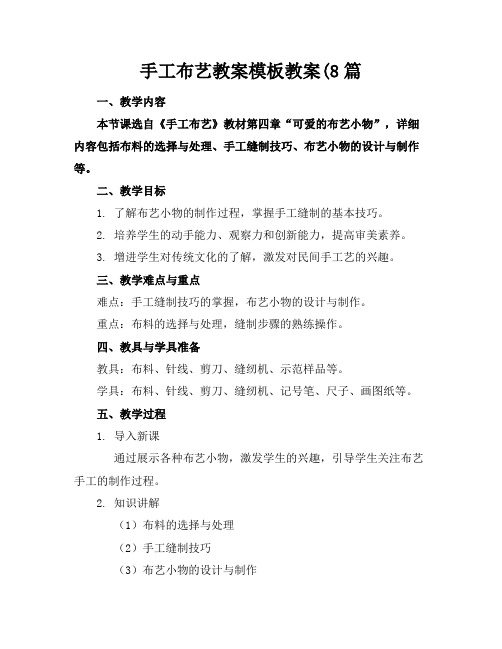 手工布艺教案模板教案(8 篇

一、教学内容

本节课选自《手工布艺》教材第四章“可爱的布艺小物”，详细内容包括布料的选择与处理、手工缝制技巧、布艺小物的设计与制作等。

二、教学目标

1. 了解布艺小物的制作过程，掌握手工缝制的基本技巧。

2. 培养学生的动手能力、观察力和创新能力，提高审美素养。

3. 增进学生对传统文化的了解，激发对民间手工艺的兴趣。

三、教学难点与重点

难点：手工缝制技巧的掌握，布艺小物的设计与制作。

重点：布料的选择与处理，缝制步骤的熟练操作。

四、教具与学具准备

教具：布料、针线、剪刀、缝纫机、示范样品等。

学具：布料、针线、剪刀、缝纫机、记号笔、尺子、画图纸等。

五、教学过程

1. 导入新课

通过展示各种布艺小物，激发学生的兴趣，引导学生关注布艺手工的制作过程。

2. 知识讲解

（1）布料的选择与处理

（2）手工缝制技巧

（3）布艺小物的设计与制作